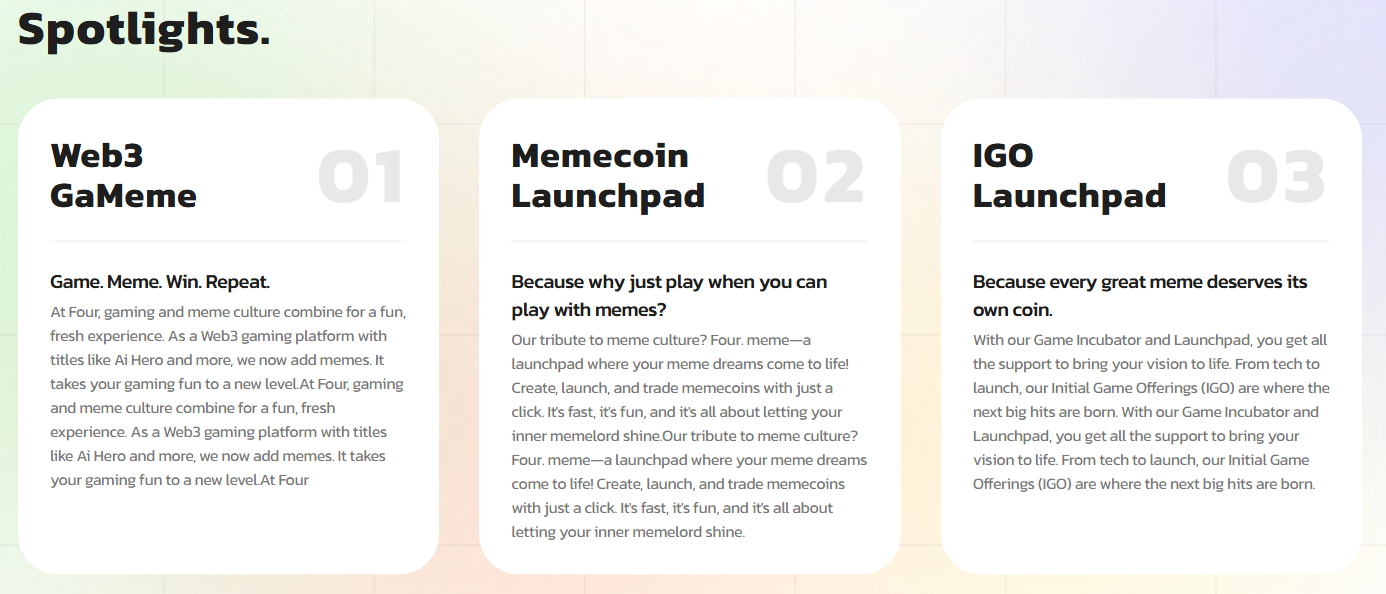 Spotlights.

Web3 GaMeme

01

Game. Meme. Win. Repeat.

At Four, gaming and meme culture combine for a fun, fresh experience. As a Web3 gaming platform with titles like Ai Hero and more, we now add memes. It takes your gaming fun to a new level.At Four, gaming and meme culture combine for a fun, fresh experience. As a Web3 gaming platform with titles like Ai Hero and more, we now add memes. It takes your gaming fun to a new level.At Four

Memecoin Launchpad

02

Because why just play when you can play with memes?

Our tribute to meme culture? Four. meme—a launchpad where your meme dreams come to life! Create, launch, and trade memecoins with just a click. It's fast, it's fun, and it's all about letting your inner memelord shine.Our tribute to meme culture? Four. meme—a launchpad where your meme dreams come to life! Create, launch, and trade memecoins with just a click. It's fast, it's fun, and it's all about letting your inner memelord shine.

IGO Launchpad

03

Because every great meme deserves its own coin.

With our Game Incubator and Launchpad, you get all the support to bring your vision to life. From tech to launch, our Initial Game Offerings (IGO) are where the next big hits are born. With our Game Incubator and Launchpad, you get all the support to bring your vision to life. From tech to launch, our Initial Game Offerings (IGO) are where the next big hits are born.